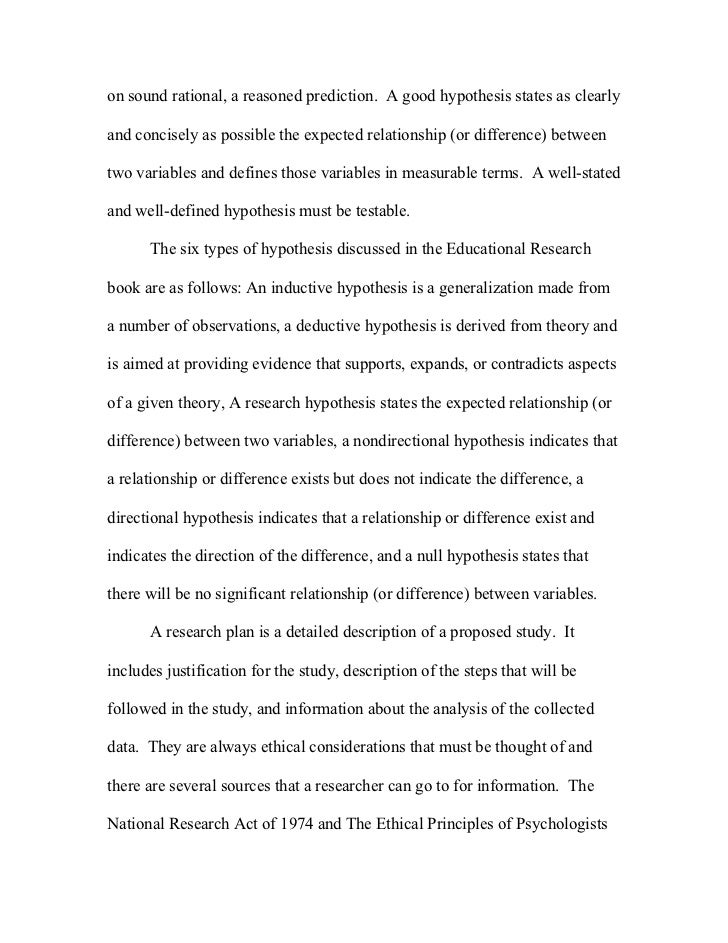 on sound rational, a reasoned prediction. A good hypothesis states as clearly and concisely as possible the expected relationship (or difference) between two variables and defines those variables in measurable terms. A well-stated and well-defined hypothesis must be testable.

The six types of hypothesis discussed in the Educational Research book are as follows: An inductive hypothesis is a generalization made from a number of observations, a deductive hypothesis is derived from theory and is aimed at providing evidence that supports, expands, or contradicts aspects of a given theory, A research hypothesis states the expected relationship (or difference) between two variables, a nondirectional hypothesis indicates that a relationship or difference exists but does not indicate the difference, a directional hypothesis indicates that a relationship or difference exist and indicates the direction of the difference, and a null hypothesis states that there will be no significant relationship (or difference) between variables.

A research plan is a detailed description of a proposed study. It includes justification for the study, description of the steps that will be followed in the study, and information about the analysis of the collected data. They are always ethical considerations that must be thought of and there are several sources that a researcher can go to for information. The National Research Act of 1974 and The Ethical Principles of Psychologists